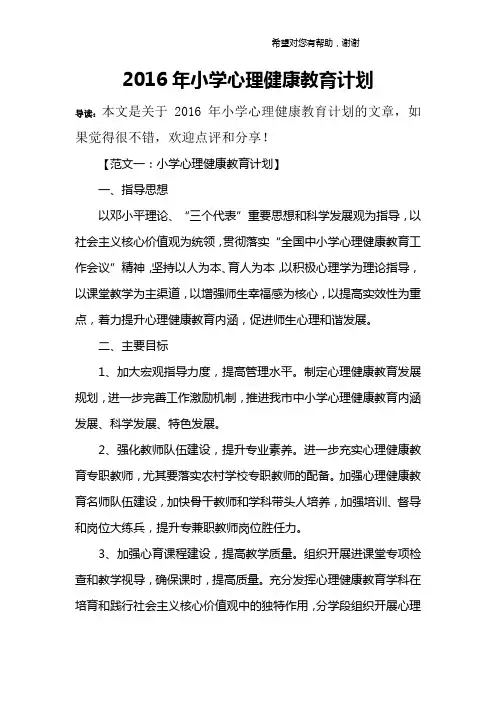 希望对您有帮助，谢谢

2016年小学心理健康教育计划

导读：本文是关于 2016 年小学心理健康教育计划的文章，如果觉得很不错，欢迎点评和分享！

【范文一：小学心理健康教育计划】

一、指导思想

以邓小平理论、“三个代表”重要思想和科学发展观为指导，以社会主义核心价值观为统领，贯彻落实“全国中小学心理健康教育工作会议”精神，坚持以人为本、育人为本，以积极心理学为理论指导，以课堂教学为主渠道，以增强师生幸福感为核心，以提高实效性为重点，着力提升心理健康教育内涵，促进师生心理和谐发展。

二、主要目标

1、加大宏观指导力度，提高管理水平。制定心理健康教育发展规划，进一步完善工作激励机制，推进我市中小学心理健康教育内涵发展、科学发展、特色发展。

2、强化教师队伍建设，提升专业素养。进一步充实心理健康教育专职教师，尤其要落实农村学校专职教师的配备。加强心理健康教育名师队伍建设，加快骨干教师和学科带头人培养，加强培训、督导和岗位大练兵，提升专兼职教师岗位胜任力。

3、加强心育课程建设，提高教学质量。组织开展进课堂专项检查和教学视导，确保课时，提高质量。充分发挥心理健康教育学科在培育和践行社会主义核心价值观中的独特作用，分学段组织开展心理